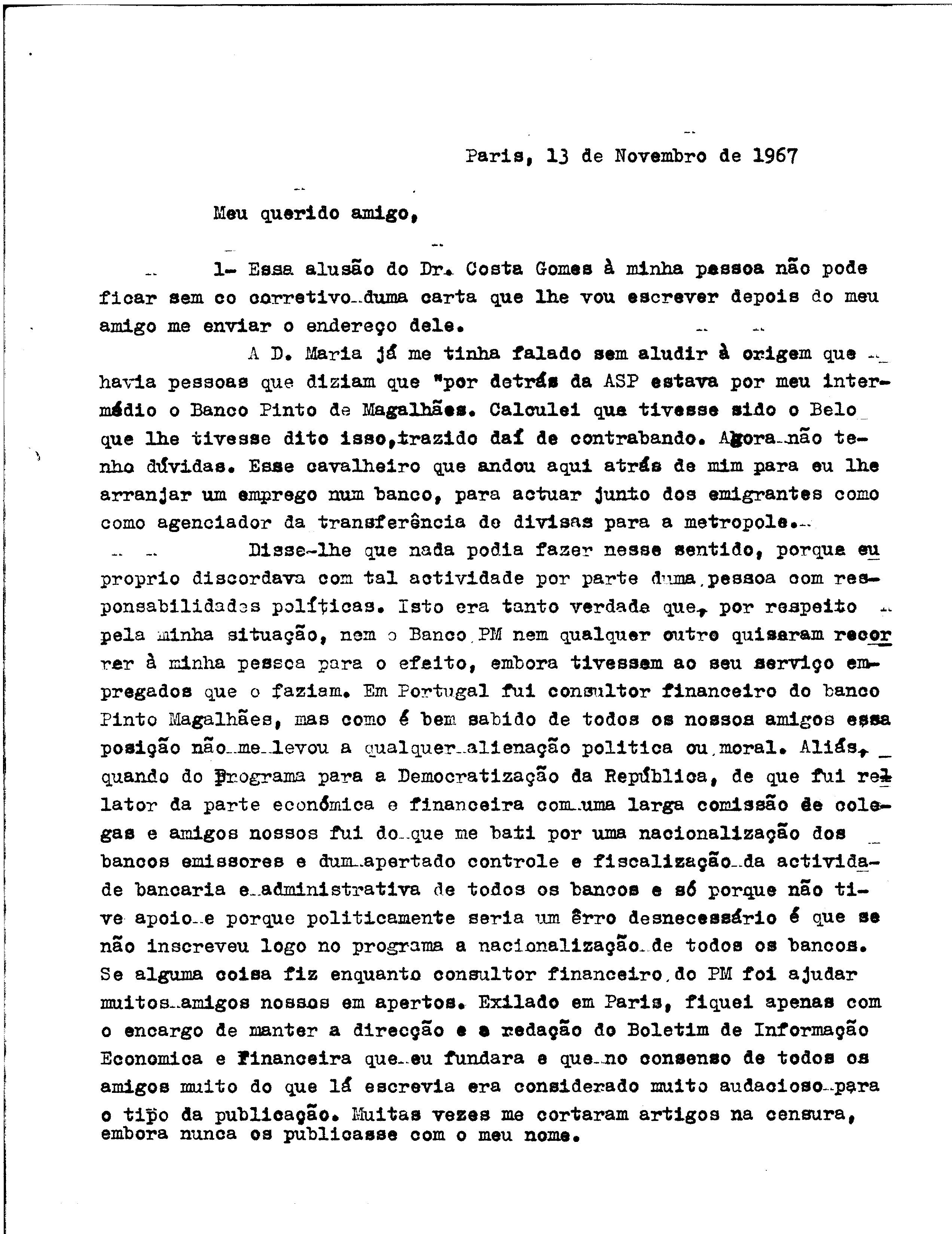 Paris, 13 de Novembro de 1967

Meu querido amigo,

1- Essa alusão do Dr. Costa Gomes à minha pessoa não pode ficar sem co corretivo duma carta que lhe vou escrever depois do meu amigo me enviar o endereço dele.

A D. Maria já me tinha falado sem aludir à origem que havia pessoas que diziam que "por detrás da ASP estava por meu intermédio o Banco Pinto de Magalhães. Calculei que tivesse sido o Belo que lhe tivesse dito isso,trazido daí de contrabando. Agora não tenho dúvidas. Esse cavalheiro que andou aqui atrás de mim para eu lhe arranjar um emprego num banco, para actuar junto dos emigrantes como como agenciador da transferência de divisas para a metropole.

Disse-lhe que nada podia fazer nesse sentido, porque eu proprio discordava com tal actividade por parte duma pessoa com responsabilidades políticas. Isto era tanto verdade que, por respeito pela minha situação, nem o Banco PM nem qualquer outro quiseram recorrer à minha pessoa para o efeito, embora tivessem ao seu serviço empregados que o faziam. Em Portugal fui consultor financeiro do banco Pinto Magalhães, mas como é bem sabido de todos os nossos amigos essa posição não me levou a qualquer alienação politica ou moral. Aliás, quando do Programa para a Democratização da República, de que fui relator da parte económica e financeira com uma larga comissão de colegas e amigos nossos fui do que me bati por uma nacionalização dos bancos emissores e dum apertado controle e fiscalização da actividade bancaria e administrativa de todos os bancos e só porque não tive apoio e porque politicamente seria um êrro desnecessário é que se não inscreveu logo no programa a nacionalização de todos os bancos. Se alguma coisa fiz enquanto consultor financeiro do PM foi ajudar muitos amigos nossos em apertos. Exilado em Paris, fiquei apenas com o encargo de manter a direcção e a redação do Boletim de Informação Economica e Financeira que eu fundara e que no consenso de todos os amigos muito do que lá escrevia era considerado muito audacioso para o tipo da publicação. Muitas vezes me cortaram artigos na censura, embora nunca os publicasse com o meu nome.